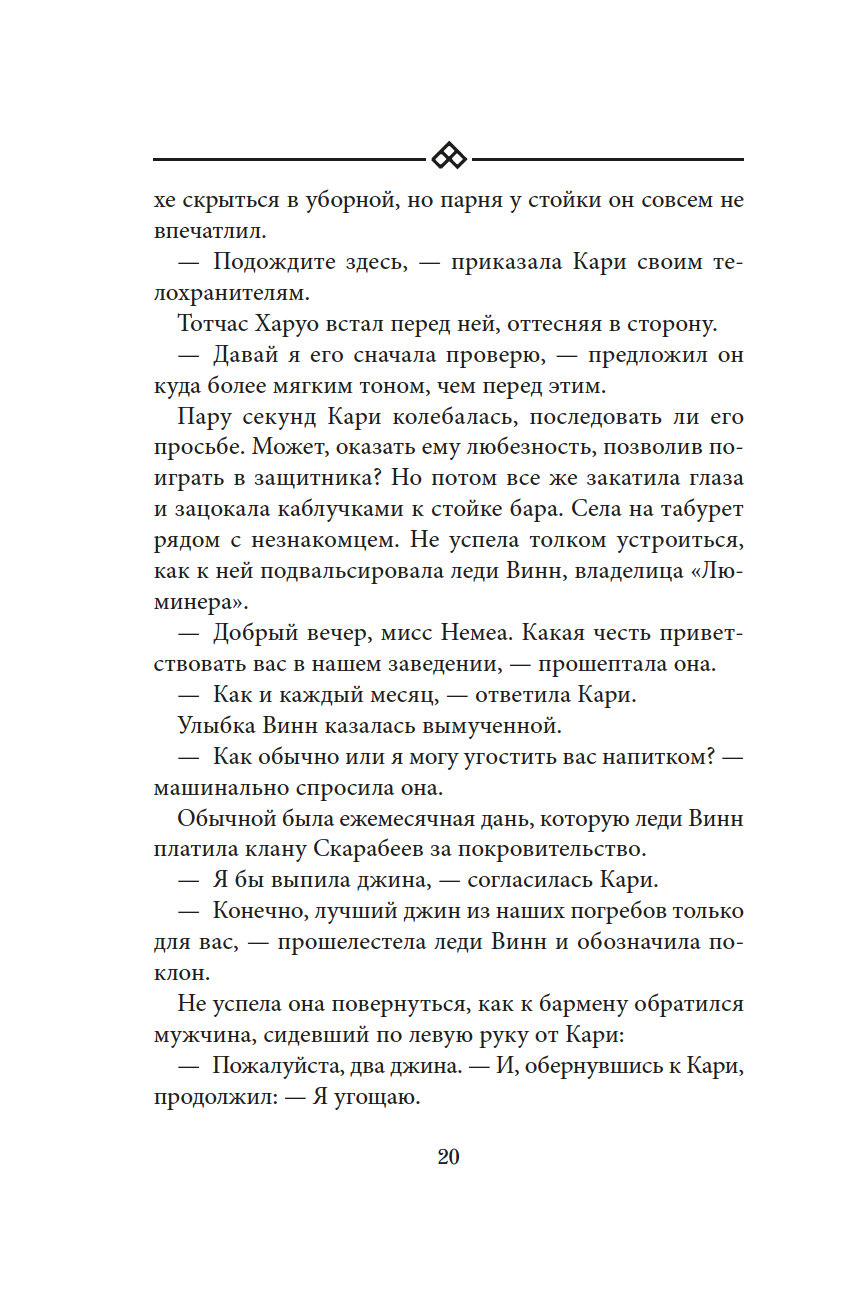 хе скрыться в уборной, но парня у стойки он совсем не впечатлил.

— Подождите здесь, — приказала Кари своим телохранителям.

Тотчас Харуо встал перед ней, оттесняя в сторону.

— Давай я его сначала проверю, — предложил он куда более мягким тоном, чем перед этим.

Пару секунд Кари колебалась, последовать ли его просьбе. Может, оказать ему любезность, позволив поиграть в защитника? Но потом все же закатила глаза и зацокала каблучками к стойке бара. Села на табурет рядом с незнакомцем. Не успела толком устроиться, как к ней подвальсировала леди Винн, владелица «Люминера».

— Добрый вечер, мисс Немеа. Какая честь приветствовать вас в нашем заведении, — прошептала она.

— Как и каждый месяц, — ответила Кари.

Улыбка Винн казалась вымученной.

— Как обычно или я могу угостить вас напитком? — машинально спросила она.

Обычной была ежемесячная дань, которую леди Винн платила клану Скарабеев за покровительство.

— Я бы выпила джина, — согласилась Кари.

— Конечно, лучший джин из наших погребов только для вас, — прошелестела леди Винн и обозначила поклон.

Не успела она повернуться, как к бармену обратился мужчина, сидевший по левую руку от Кари:

— Пожалуйста, два джина. — И, обернувшись к Кари, продолжил: — Я угощаю.

20